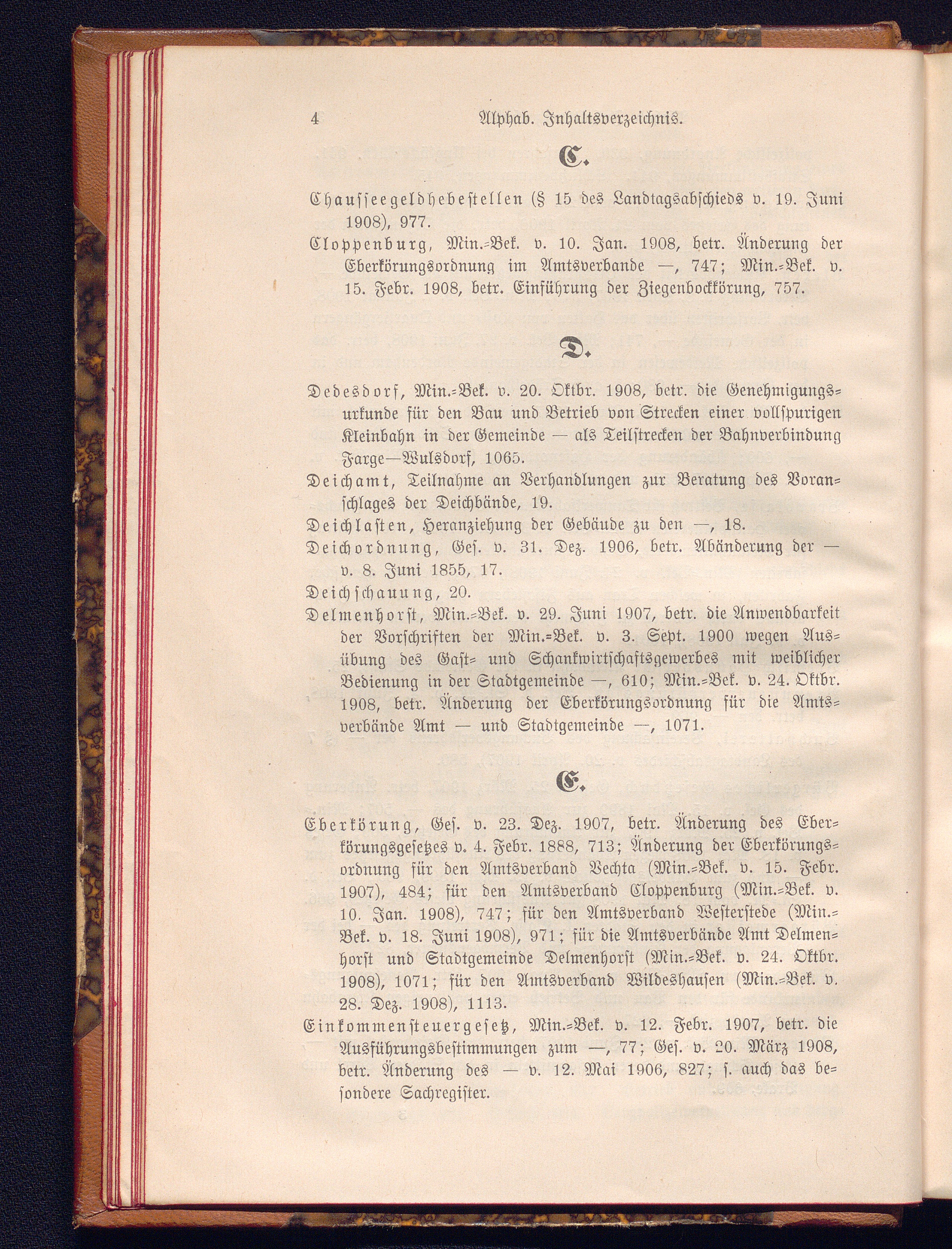 4 Alphab. Inhaltsverzeichnis.

C.

Chausseegeldhebestellen (§ 15 des Landtagsabschieds v. 19. Juni 1908), 977.

Cloppenburg, Min.-Bek. v. 10. Jan. 1908, betr. Änderung der Eberkörungsordnung im Amtsverbande —, 747; Min.-Bek. v. 15. Febr. 1908, betr. Einführung der Ziegenbockkörung, 757.

D.

Dedesdorf, Min.-Bek. v. 20. Oktbr. 1908, betr. die Genehmigungsurkunde für den Bau und Betrieb von Strecken einer vollspurigen Kleinbahn in der Gemeinde — als Teilstrecken der Bahnverbindung Farge—Wulsdorf, 1065.

Deichamt, Teilnahme an Verhandlungen zur Beratung des Voranschlages der Deichbände, 19.

Deichlasten, Heranziehung der Gebäude zu den —, 18.

Deichordnung, Ges. v. 31. Dez. 1906, betr. Abänderung der — v. 8. Juni 1855, 17.

Deichschauung, 20.

Delmenhorst, Min.-Bek. v. 29. Juni 1907, betr. die Anwendbarkeit der Vorschriften der Min.-Bek. v. 3. Sept. 1900 wegen Ausübung des Gast- und Schankwirtschaftsgewerbes mit weiblicher Bedienung in der Stadtgemeinde —, 610; Min.-Bek. v. 24. Oktbr. 1908, betr. Änderung der Eberkörungsordnung für die Amtsverbände Amt — und Stadtgemeinde —, 1071.

E.

Eberkörung, Ges. v. 23. Dez. 1907, betr. Änderung des Eberkörungsgesetzes v. 4. Febr. 1888, 713; Änderung der Eberkörungsordnung für den Amtsverband Vechta (Min.-Bek. v. 15. Febr. 1907), 484; für den Amtsverband Cloppenburg (Min.-Bek. v. 10. Jan. 1908), 747; für den Amtsverband Westerstede (Min.-Bek. v. 18. Juni 1908), 971; für die Amtsverbände Amt Delmenhorst und Stadtgemeinde Delmenhorst (Min.-Bek. v. 24. Oktbr. 1908), 1071; für den Amtsverband Wildeshausen (Min.-Bek. v. 28. Dez. 1908), 1113.

Einkommensteuergesetz, Min.-Bek. v. 12. Febr. 1907, betr. die Ausführungsbestimmungen zum —, 77; Ges. v. 20. März 1908, betr. Änderung des — v. 12. Mai 1906, 827; s. auch das besondere Sachregister.